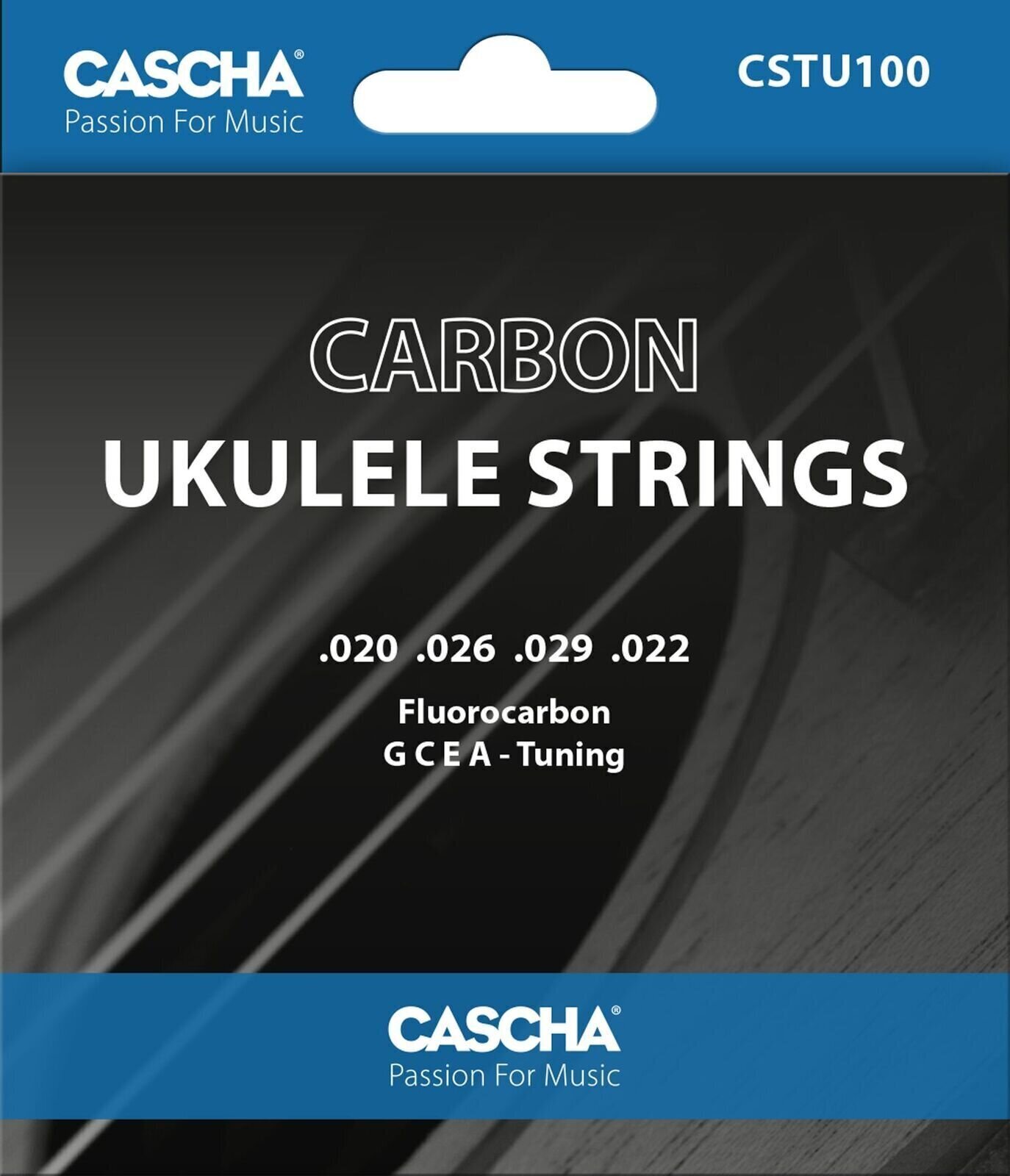 CASCHA®
Passion For Music

CSTU100

CARBON
UKULELE STRINGS

.020 .026 .029 .022

Fluorocarbon
G C E A - Tuning

CASCHA®
Passion For Music